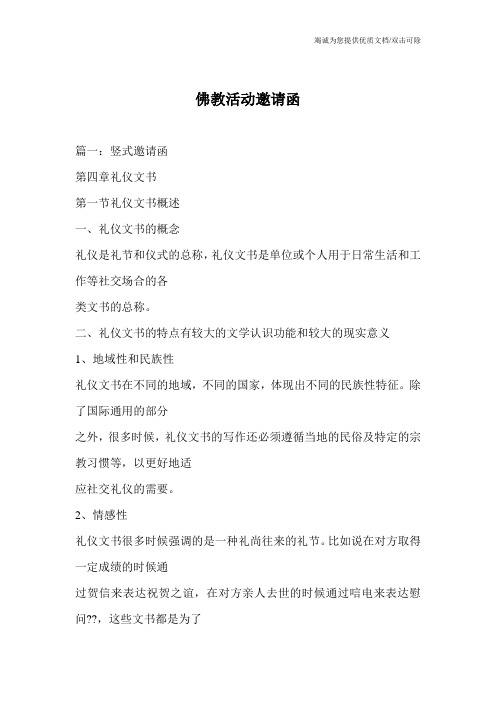 竭诚为您提供优质文档/双击可除

佛教活动邀请函

篇一：竖式邀请函

第四章礼仪文书

第一节礼仪文书概述

一、礼仪文书的概念

礼仪是礼节和仪式的总称，礼仪文书是单位或个人用于日常生活和工作等社交场合的各

类文书的总称。

二、礼仪文书的特点有较大的文学认识功能和较大的现实意义

1、地域性和民族性

礼仪文书在不同的地域，不同的国家，体现出不同的民族性特征。除了国际通用的部分

之外，很多时候，礼仪文书的写作还必须遵循当地的民俗及特定的宗教习惯等，以更好地适

应社交礼仪的需要。

2、情感性

礼仪文书很多时候强调的是一种礼尚往来的礼节。比如说在对方取得一定成绩的时候通

过贺信来表达祝贺之谊，在对方亲人去世的时候通过唁电来表达慰问??，这些文书都是为了